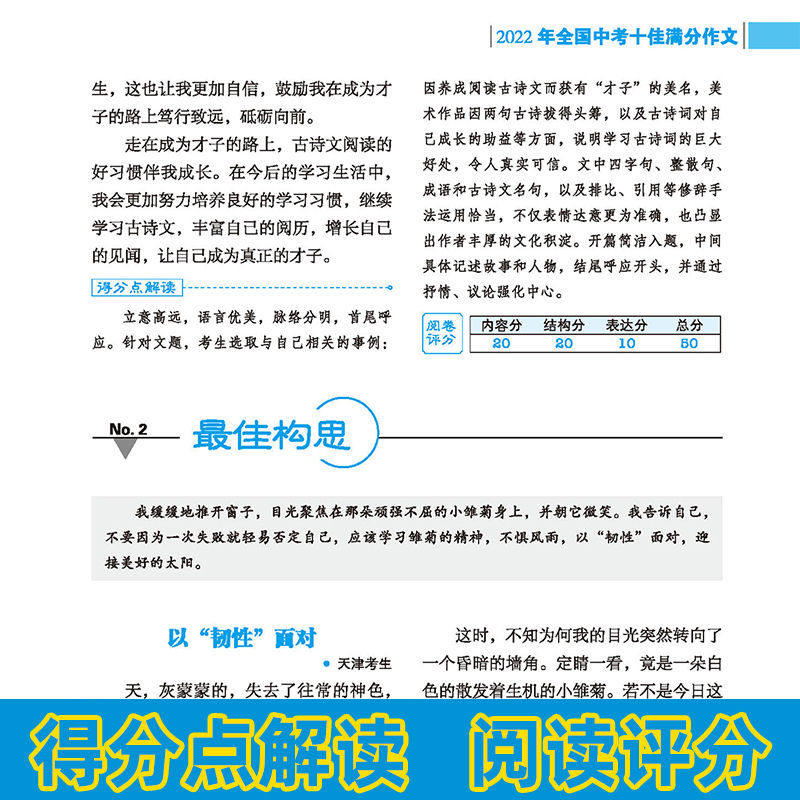 2022 年全国中考十佳满分作文

生，这也让我更加自信，鼓励我在成为才子的路上笃行致远，砥砺向前。

走在成为才子的路上，古诗文阅读的好习惯伴我成长。在今后的学习生活中，我会更加努力培养良好的学习习惯，继续学习古诗文，丰富自己的阅历，增长自己的见闻，让自己成为真正的才子。

得分点解读

立意高远，语言优美，脉络分明，首尾呼应。针对文题，考生选取与自己相关的事例：因养成阅读古诗文而获有“才子”的美名，美术作品因两句古诗拔得头筹，以及古诗词对自己成长的助益等方面，说明学习古诗词的巨大好处，令人真实可信。文中四字句、整散句、成语和古诗文名句，以及排比、引用等修辞手法运用恰当，不仅表情达意更为准确，也凸显出作者丰厚的文化积淀。开篇简洁入题，中间具体记述故事和人物，结尾呼应开头，并通过抒情、议论强化中心。

阅卷评分

| 内容分 | 结构分 | 表达分 | 总分 |
|---|---|---|---|
| 20 | 20 | 10 | 50 |

No. 2 最佳构思

我缓缓地推开窗子，目光聚焦在那朵顽强不屈的小雏菊身上，并朝它微笑。我告诉自己，不要因为一次失败就轻易否定自己，应该学习雏菊的精神，不惧风雨，以“韧性”面对，迎接美好的太阳。

以“韧性”面对

天津考生

天，灰蒙蒙的，失去了往常的神色，

这时，不知为何我的目光突然转向了一个昏暗的墙角。定睛一看，竟是一朵白色的散发着生机的小雏菊。若不是今日这

得分点解读 阅读评分